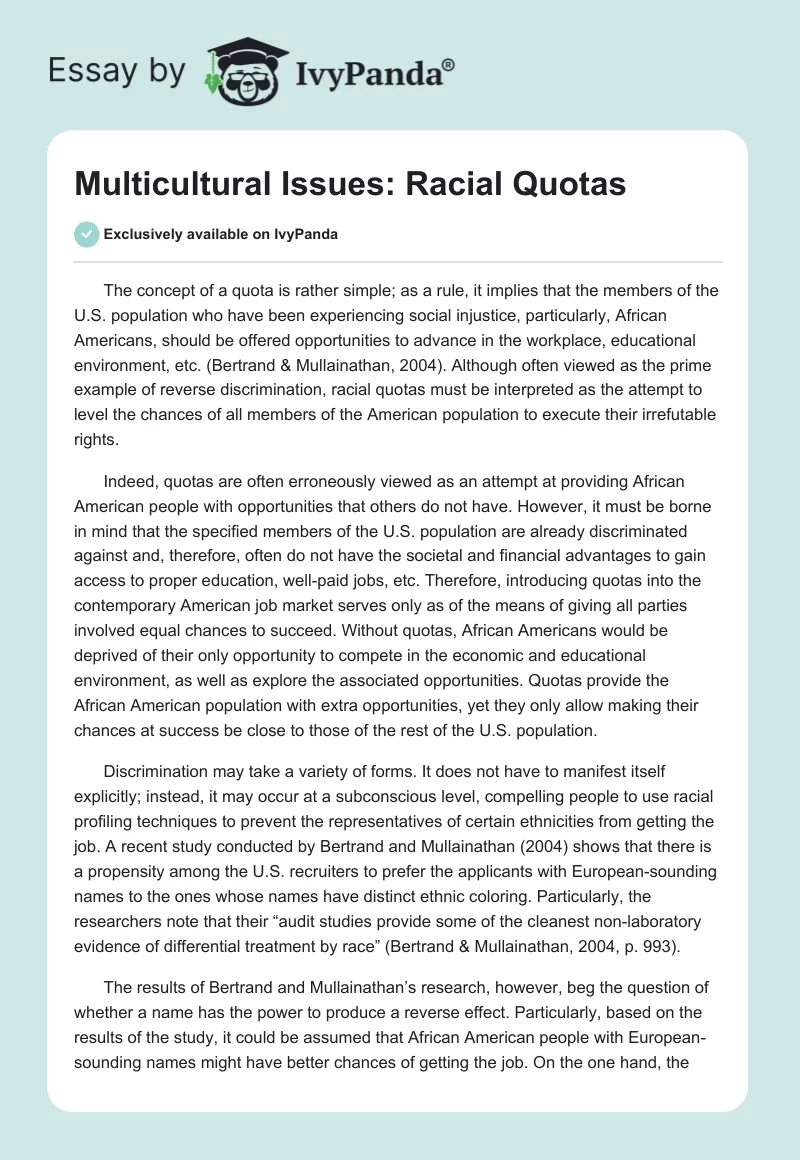 Essay by IvyPanda®

Multicultural Issues: Racial Quotas

Exclusively available on IvyPanda

The concept of a quota is rather simple; as a rule, it implies that the members of the U.S. population who have been experiencing social injustice, particularly, African Americans, should be offered opportunities to advance in the workplace, educational environment, etc. (Bertrand & Mullainathan, 2004). Although often viewed as the prime example of reverse discrimination, racial quotas must be interpreted as the attempt to level the chances of all members of the American population to execute their irrefutable rights.

Indeed, quotas are often erroneously viewed as an attempt at providing African American people with opportunities that others do not have. However, it must be borne in mind that the specified members of the U.S. population are already discriminated against and, therefore, often do not have the societal and financial advantages to gain access to proper education, well-paid jobs, etc. Therefore, introducing quotas into the contemporary American job market serves only as of the means of giving all parties involved equal chances to succeed. Without quotas, African Americans would be deprived of their only opportunity to compete in the economic and educational environment, as well as explore the associated opportunities. Quotas provide the African American population with extra opportunities, yet they only allow making their chances at success be close to those of the rest of the U.S. population.

Discrimination may take a variety of forms. It does not have to manifest itself explicitly; instead, it may occur at a subconscious level, compelling people to use racial profiling techniques to prevent the representatives of certain ethnicities from getting the job. A recent study conducted by Bertrand and Mullainathan (2004) shows that there is a propensity among the U.S. recruiters to prefer the applicants with European-sounding names to the ones whose names have distinct ethnic coloring. Particularly, the researchers note that their “audit studies provide some of the cleanest non-laboratory evidence of differential treatment by race” (Bertrand & Mullainathan, 2004, p. 993).

The results of Bertrand and Mullainathan’s research, however, beg the question of whether a name has the power to produce a reverse effect. Particularly, based on the results of the study, it could be assumed that African American people with European-sounding names might have better chances of getting the job. On the one hand, the